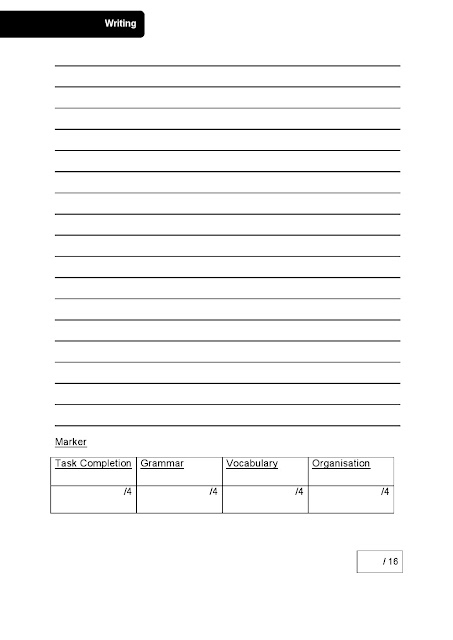 Writing

Marker

| Task Completion | Grammar | Vocabulary | Organisation |
|---|---|---|---|
| /4 | /4 | /4 | /4 |

/ 16